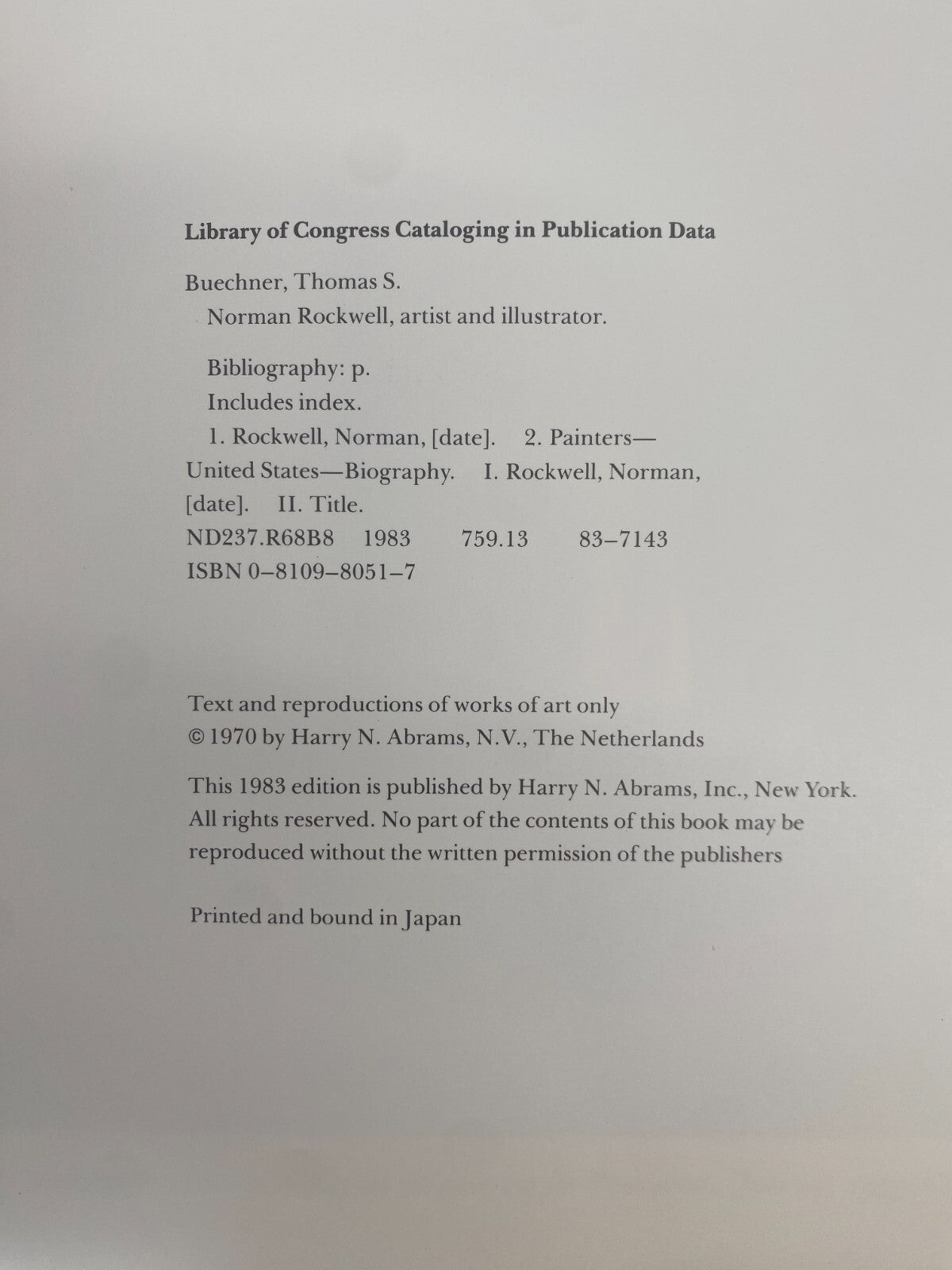 Library of Congress Cataloging in Publication Data

Buechner, Thomas S.
Norman Rockwell, artist and illustrator.

Bibliography: p.
Includes index.
1. Rockwell, Norman, [date]. 2. Painters—United States—Biography. I. Rockwell, Norman, [date]. II. Title.
ND237.R68B8 1983 759.13 83–7143
ISBN 0–8109–8051–7

Text and reproductions of works of art only
© 1970 by Harry N. Abrams, N.V., The Netherlands

This 1983 edition is published by Harry N. Abrams, Inc., New York. All rights reserved. No part of the contents of this book may be reproduced without the written permission of the publishers

Printed and bound in Japan